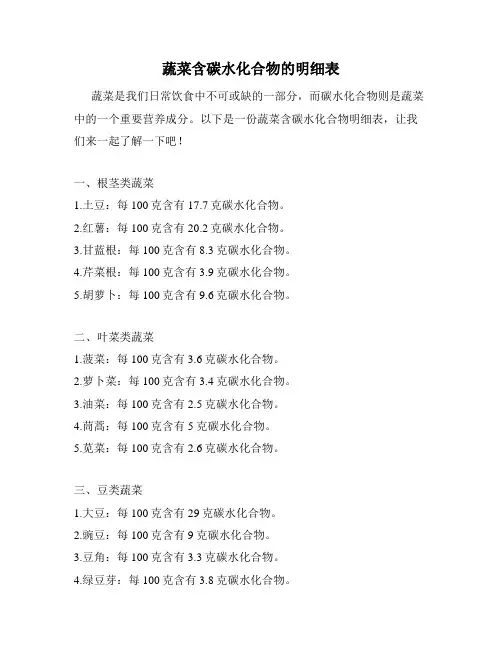 蔬菜含碳水化合物的明细表

蔬菜是我们日常饮食中不可或缺的一部分，而碳水化合物则是蔬菜中的一个重要营养成分。以下是一份蔬菜含碳水化合物明细表，让我们来一起了解一下吧！

一、根茎类蔬菜
1.土豆：每 100 克含有 17.7 克碳水化合物。
2.红薯：每 100 克含有 20.2 克碳水化合物。
3.甘蓝根：每 100 克含有 8.3 克碳水化合物。
4.芹菜根：每 100 克含有 3.9 克碳水化合物。
5.胡萝卜：每 100 克含有 9.6 克碳水化合物。

二、叶菜类蔬菜
1.菠菜：每 100 克含有 3.6 克碳水化合物。
2.萝卜菜：每 100 克含有 3.4 克碳水化合物。
3.油菜：每 100 克含有 2.5 克碳水化合物。
4.茼蒿：每 100 克含有 5 克碳水化合物。
5.苋菜：每 100 克含有 2.6 克碳水化合物。

三、豆类蔬菜
1.大豆：每 100 克含有 29 克碳水化合物。
2.豌豆：每 100 克含有 9 克碳水化合物。
3.豆角：每 100 克含有 3.3 克碳水化合物。
4.绿豆芽：每 100 克含有 3.8 克碳水化合物。